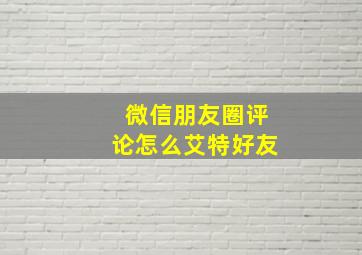 微信朋友圈评论怎么艾特好友